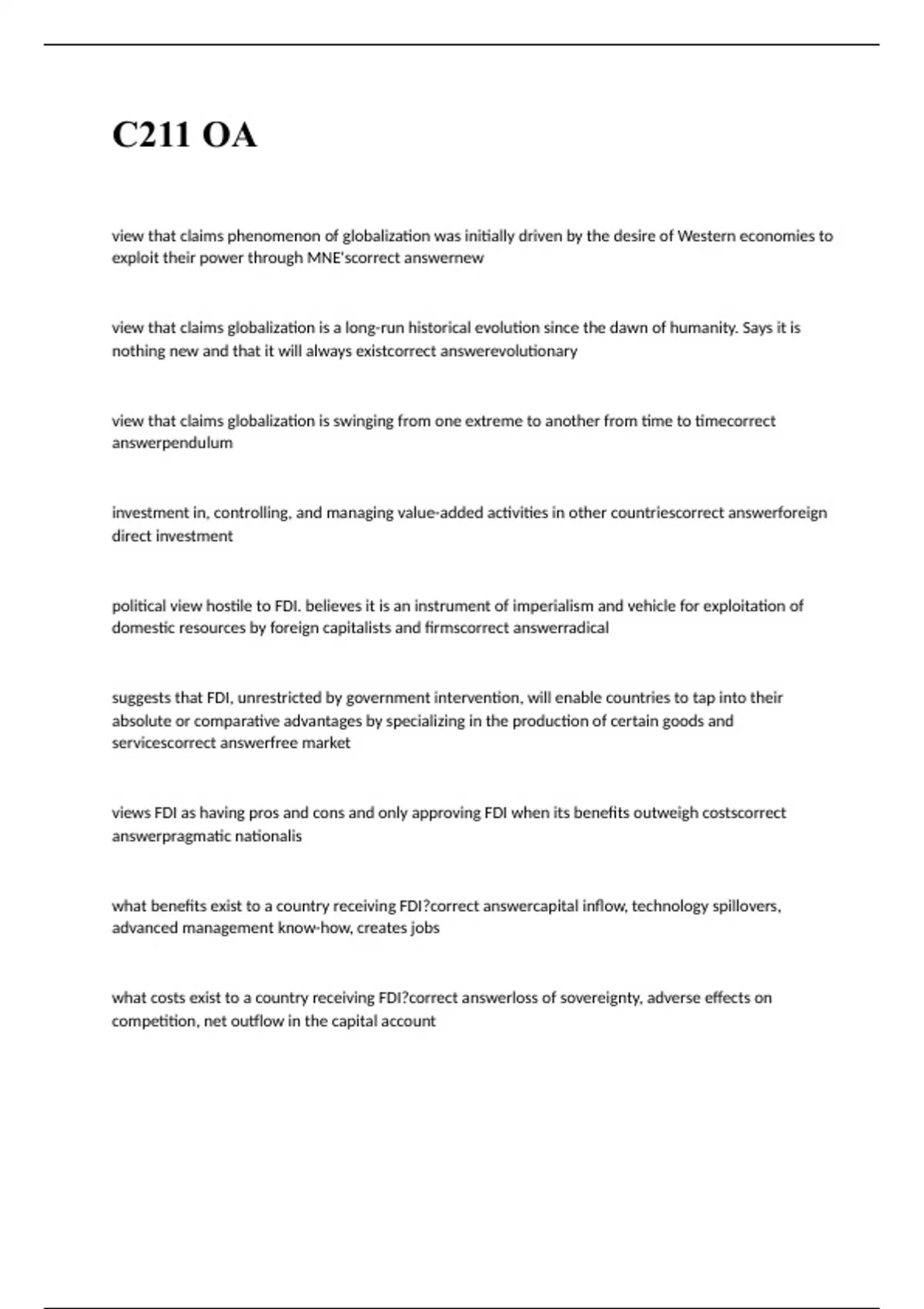 C211 OA

view that claims phenomenon of globalization was initially driven by the desire of Western economies to exploit their power through MNE'scorrect answernew

view that claims globalization is a long-run historical evolution since the dawn of humanity. Says it is nothing new and that it will always existcorrect answerevolutionary

view that claims globalization is swinging from one extreme to another from time to timecorrect answerpendulum

investment in, controlling, and managing value-added activities in other countriescorrect answerforeign direct investment

political view hostile to FDI. believes it is an instrument of imperialism and vehicle for exploitation of domestic resources by foreign capitalists and firmscorrect answerradical

suggests that FDI, unrestricted by government intervention, will enable countries to tap into their absolute or comparative advantages by specializing in the production of certain goods and servicescorrect answerfree market

views FDI as having pros and cons and only approving FDI when its benefits outweigh costscorrect answerpragmatic nationalis

what benefits exist to a country receiving FDI?correct answercapital inflow, technology spillovers, advanced management know-how, creates jobs

what costs exist to a country receiving FDI?correct answerloss of sovereignty, adverse effects on competition, net outflow in the capital account